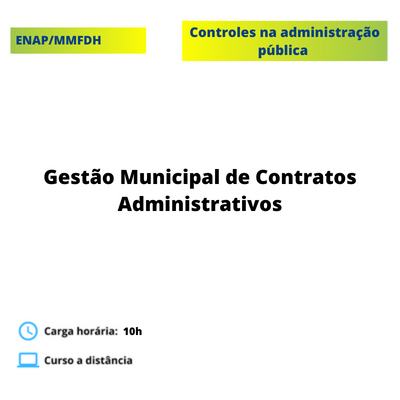 ENAP/MMFDH

Controles na administração pública

Gestão Municipal de Contratos Administrativos

Carga horária: 10h

Curso a distância